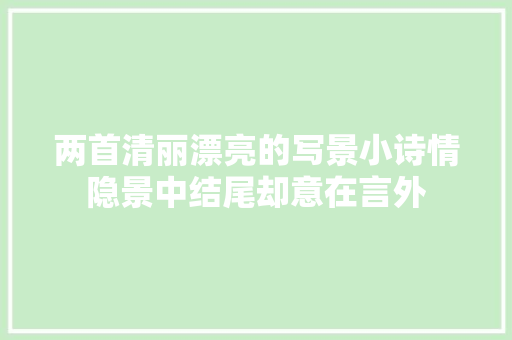 两首清丽漂亮的写景小诗情隐景中结尾却意在言外